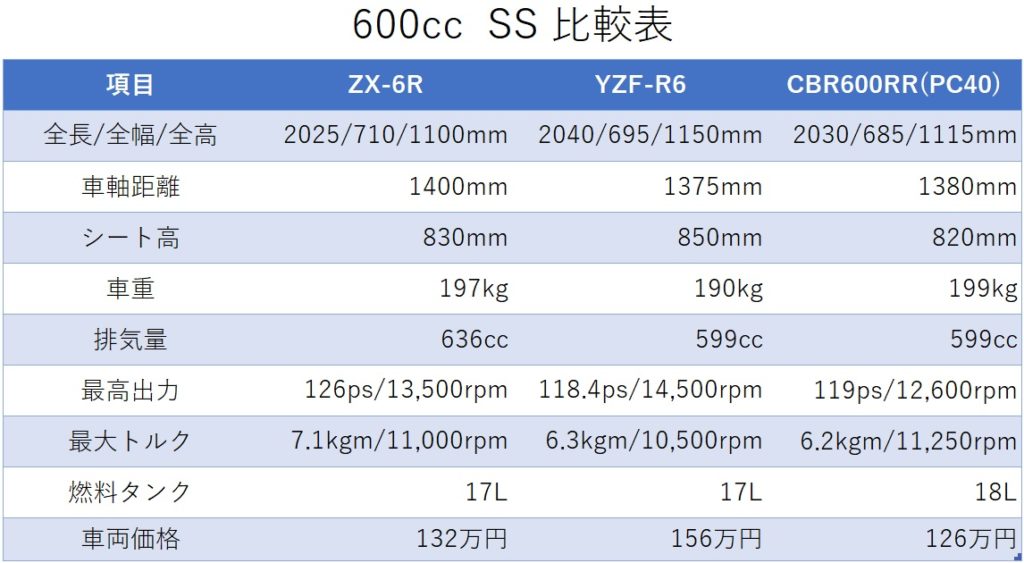 600cc SS 比較表

| 項目 | ZX-6R | YZF-R6 | CBR600RR(PC40) |
|---|---|---|---|
| 全長/全幅/全高 | 2025/710/1100mm | 2040/695/1150mm | 2030/685/1115mm |
| 車軸距離 | 1400mm | 1375mm | 1380mm |
| シート高 | 830mm | 850mm | 820mm |
| 車重 | 197kg | 190kg | 199kg |
| 排気量 | 636cc | 599cc | 599cc |
| 最高出力 | 126ps/13,500rpm | 118.4ps/14,500rpm | 119ps/12,600rpm |
| 最大トルク | 7.1kgm/11,000rpm | 6.3kgm/10,500rpm | 6.2kgm/11,250rpm |
| 燃料タンク | 17L | 17L | 18L |
| 車両価格 | 132万円 | 156万円 | 126万円 |